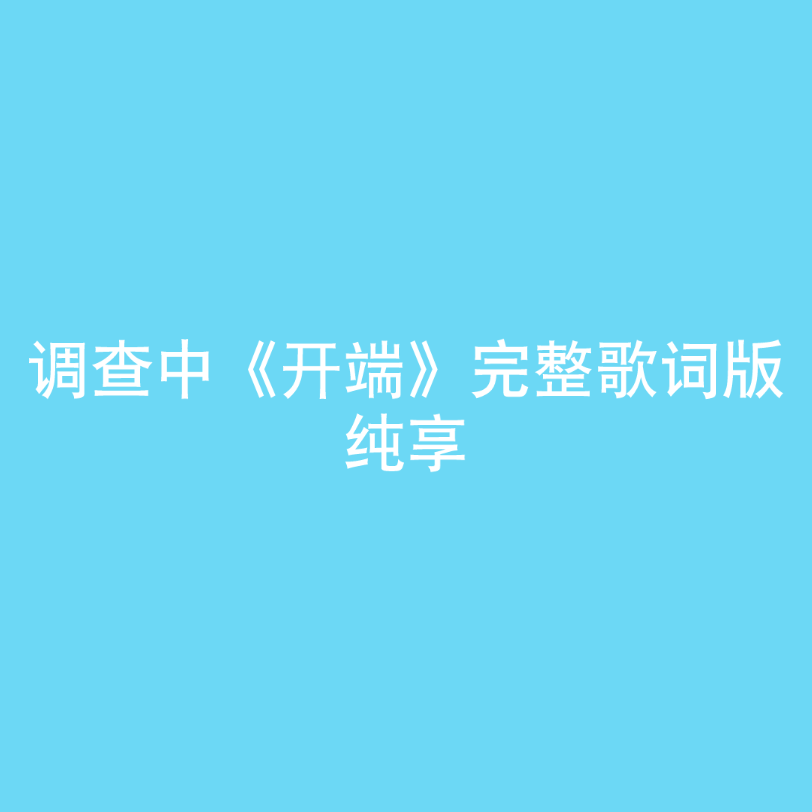 调查中《开端》完整歌词版纯享